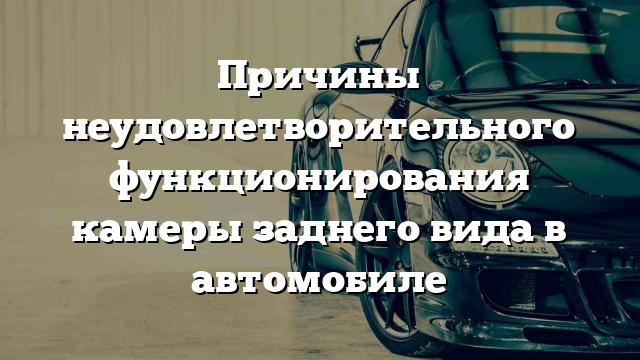 Причины неудовлетворительного функционирования камеры заднего вида в автомобиле